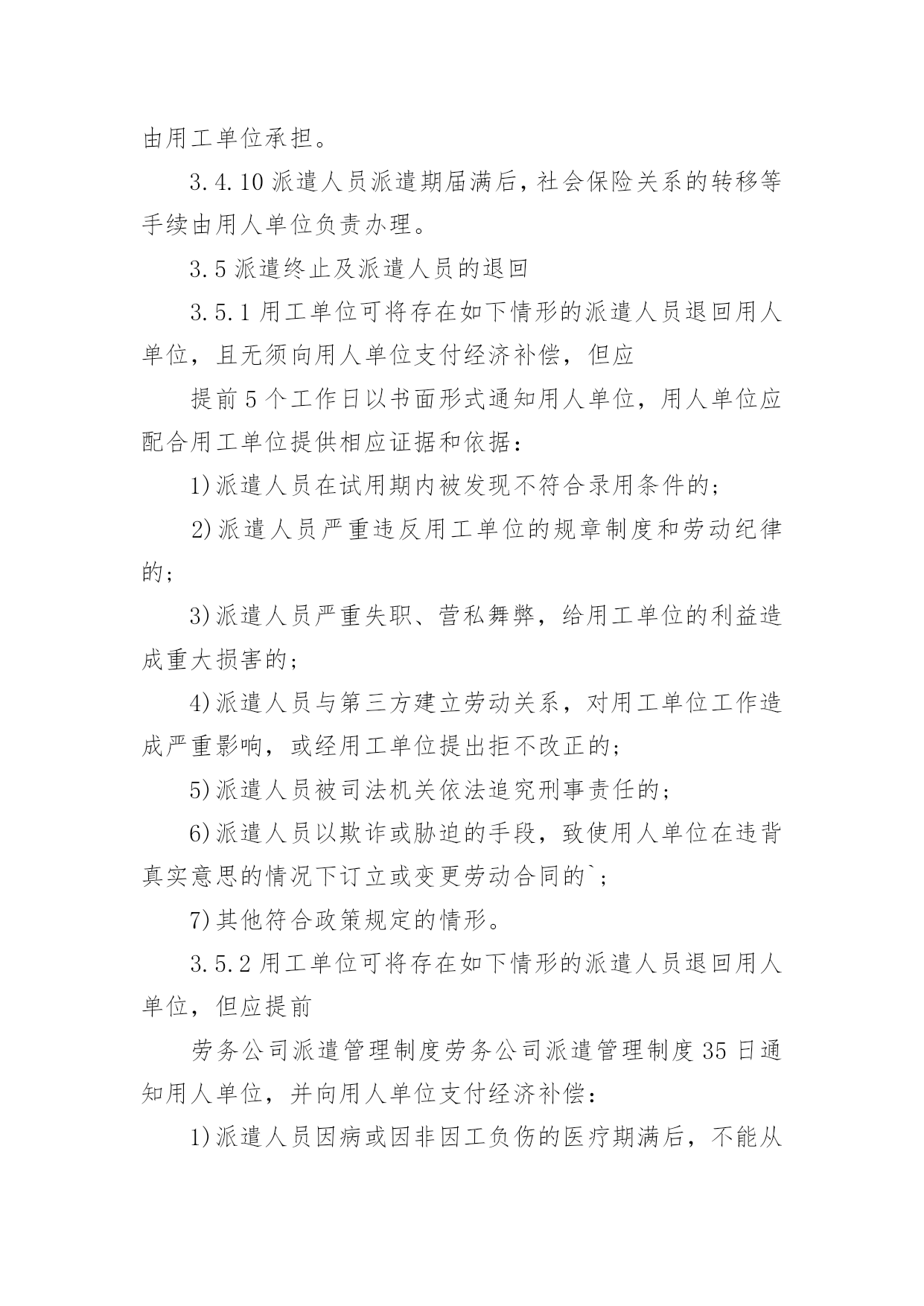 由用工单位承担。

3.4.10 派遣人员派遣期届满后，社会保险关系的转移等手续由用人单位负责办理。

3.5 派遣终止及派遣人员的退回

3.5.1 用工单位可将存在如下情形的派遣人员退回用人单位，且无须向用人单位支付经济补偿，但应

提前 5 个工作日以书面形式通知用人单位，用人单位应配合用工单位提供相应证据和依据：

1)派遣人员在试用期内被发现不符合录用条件的；

2)派遣人员严重违反用工单位的规章制度和劳动纪律的；

3)派遣人员严重失职、营私舞弊，给用工单位的利益造成重大损害的；

4)派遣人员与第三方建立劳动关系，对用工单位工作造成严重影响，或经用工单位提出拒不改正的；

5)派遣人员被司法机关依法追究刑事责任的；

6)派遣人员以欺诈或胁迫的手段，致使用人单位在违背真实意思的情况下订立或变更劳动合同的`；

7)其他符合政策规定的情形。

3.5.2 用工单位可将存在如下情形的派遣人员退回用人单位，但应提前

劳务公司派遣管理制度劳务公司派遣管理制度 35 日通知用人单位，并向用人单位支付经济补偿：

1)派遣人员因病或因非因工负伤的医疗期满后，不能从